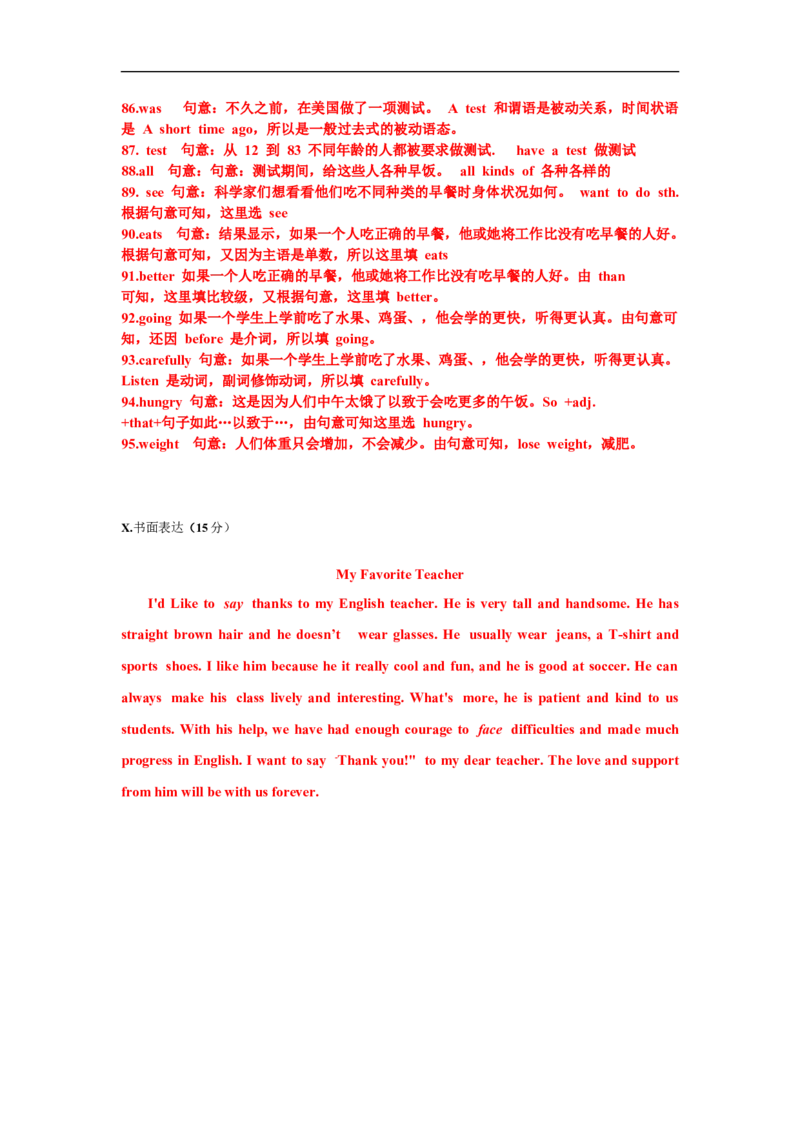 86.was 句意：不久之前，在美国做了一项测试。 A test 和谓语是被动关系，时间状语是 A short time ago，所以是一般过去式的被动语态。
87. test 句意：从 12 到 83 不同年龄的人都被要求做测试. have a test 做测试
88.all 句意：句意：测试期间，给这些人各种早饭。 all kinds of 各种各样的
89. see 句意：科学家们想看看他们吃不同种类的早餐时身体状况如何。 want to do sth. 根据句意可知，这里选 see
90.eats 句意：结果显示，如果一个人吃正确的早餐，他或她将工作比没有吃早餐的人好。根据句意可知，又因为主语是单数，所以这里填 eats
91.better 如果一个人吃正确的早餐，他或她将工作比没有吃早餐的人好。由 than 可知，这里填比较级，又根据句意，这里填 better。
92.going 如果一个学生上学前吃了水果、鸡蛋、，他会学的更快，听得更认真。由句意可知，还因 before 是介词，所以填 going。
93.carefully 句意：如果一个学生上学前吃了水果、鸡蛋、，他会学的更快，听得更认真。Listen 是动词，副词修饰动词，所以填 carefully。
94.hungry 句意：这是因为人们中午太饿了以致于会吃更多的午饭。So +adj. +that+句子如此…以致于…，由句意可知这里选 hungry。
95.weight 句意：人们体重只会增加，不会减少。由句意可知，lose weight，减肥。

X.书面表达（15 分）

My Favorite Teacher

I'd Like to say thanks to my English teacher. He is very tall and handsome. He has straight brown hair and he doesn't wear glasses. He usually wear jeans, a T-shirt and sports shoes. I like him because he it really cool and fun, and he is good at soccer. He can always make his class lively and interesting. What's more, he is patient and kind to us students. With his help, we have had enough courage to face difficulties and made much progress in English. I want to say "Thank you!" to my dear teacher. The love and support from him will be with us forever.